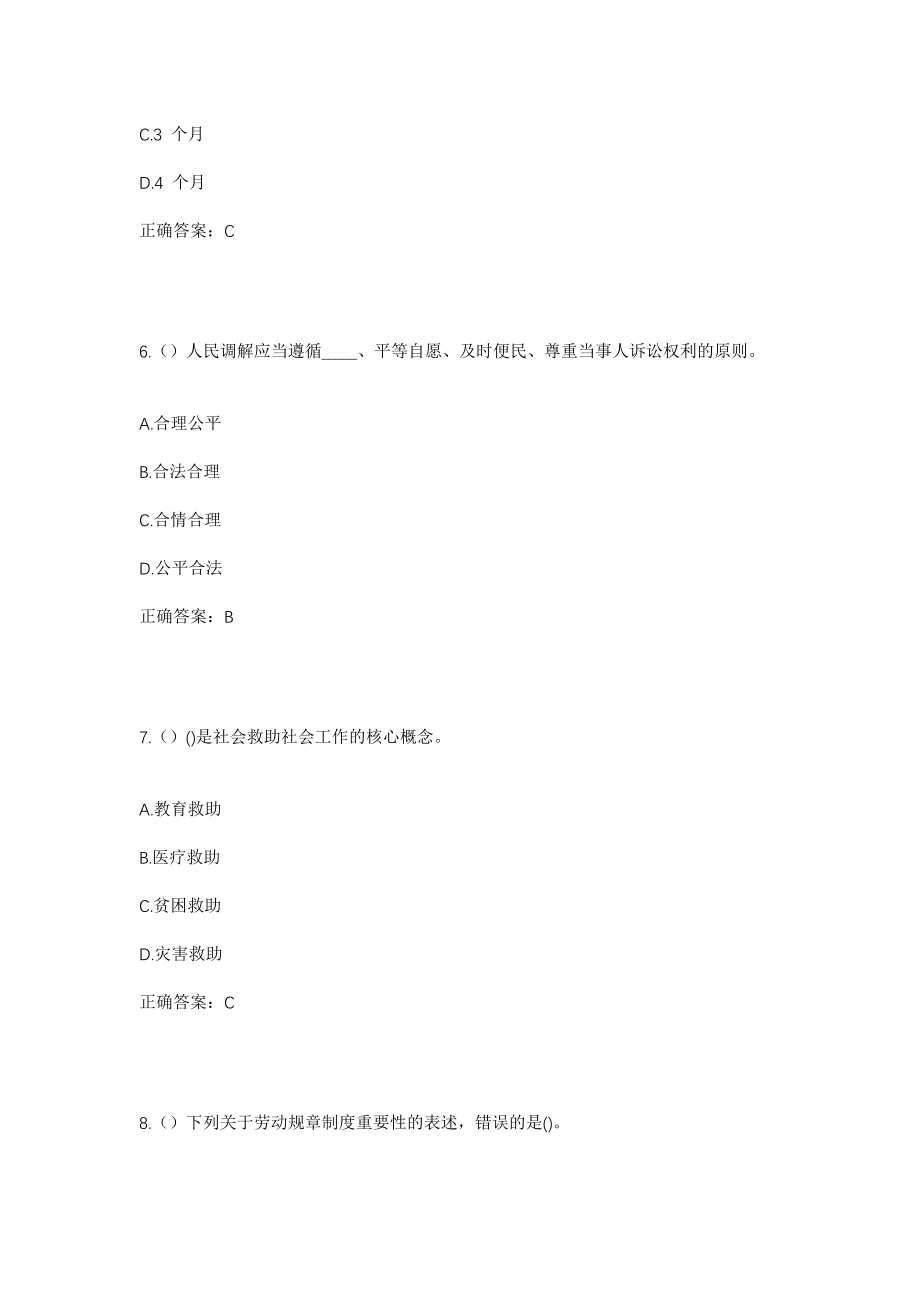 C.3 个月

D.4 个月

正确答案：C

6.（）人民调解应当遵循____、平等自愿、及时便民、尊重当事人诉讼权利的原则。

A.合理公平

B.合法合理

C.合情合理

D.公平合法

正确答案：B

7.（）()是社会救助社会工作的核心概念。

A.教育救助

B.医疗救助

C.贫困救助

D.灾害救助

正确答案：C

8.（）下列关于劳动规章制度重要性的表述，错误的是()。